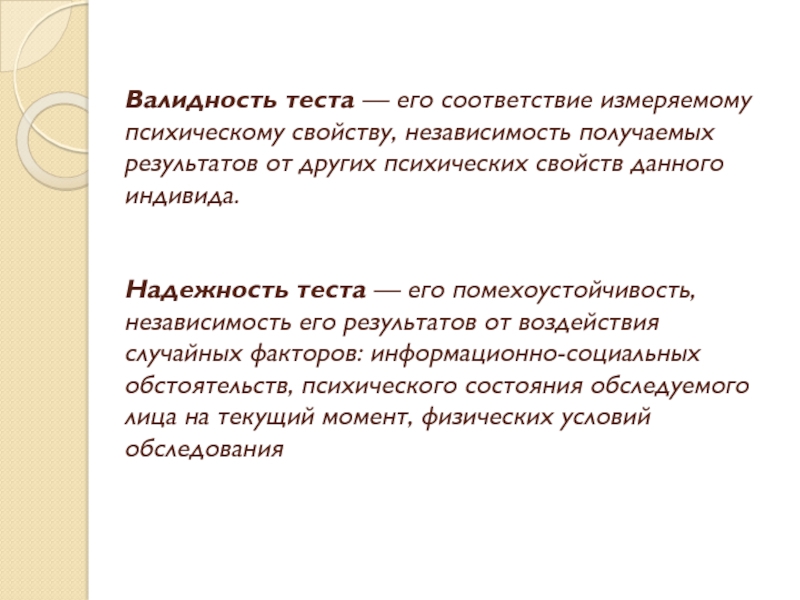 Валидность теста — его соответствие измеряемому психическому свойству, независимость получаемых результатов от других психических свойств данного индивида.

Надежность теста — его помехоустойчивость, независимость его результатов от воздействия случайных факторов: информационно-социальных обстоятельств, психического состояния обследуемого лица на текущий момент, физических условий обследования